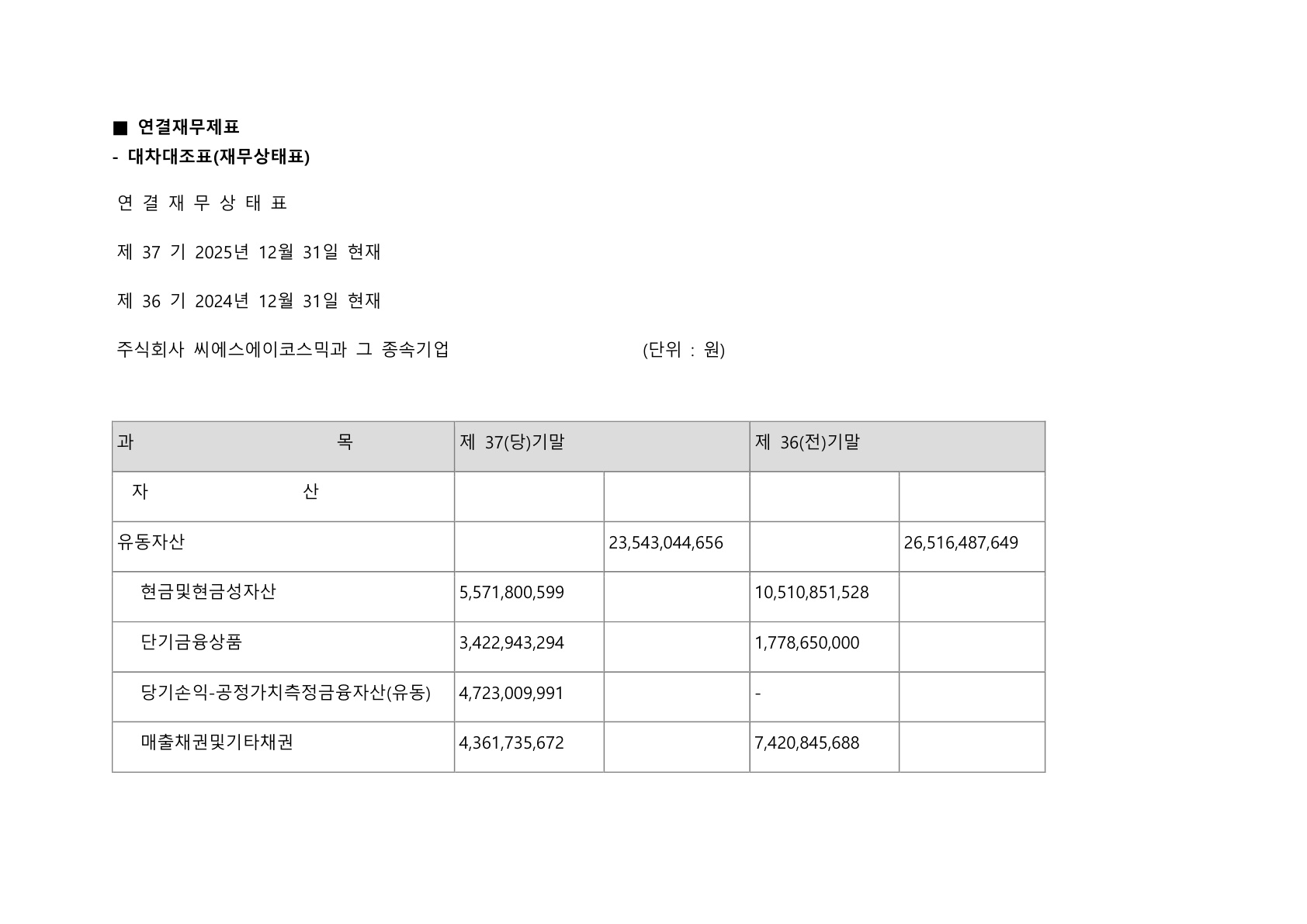 ■ 연결재무제표
- 대차대조표(재무상태표)

연 결 재 무 상 태 표

제 37 기 2025년 12월 31일 현재

제 36 기 2024년 12월 31일 현재

주식회사 씨에스에이코스믹과 그 종속기업 (단위 : 원)

| 과 목 | 제 37(당)기말 | | 제 36(전)기말 | |
|---|---|---|---|---|
| 자 산 | | | | |
| 유동자산 | | 23,543,044,656 | | 26,516,487,649 |
| 현금및현금성자산 | 5,571,800,599 | | 10,510,851,528 | |
| 단기금융상품 | 3,422,943,294 | | 1,778,650,000 | |
| 당기손익-공정가치측정금융자산(유동) | 4,723,009,991 | | - | |
| 매출채권및기타채권 | 4,361,735,672 | | 7,420,845,688 | |